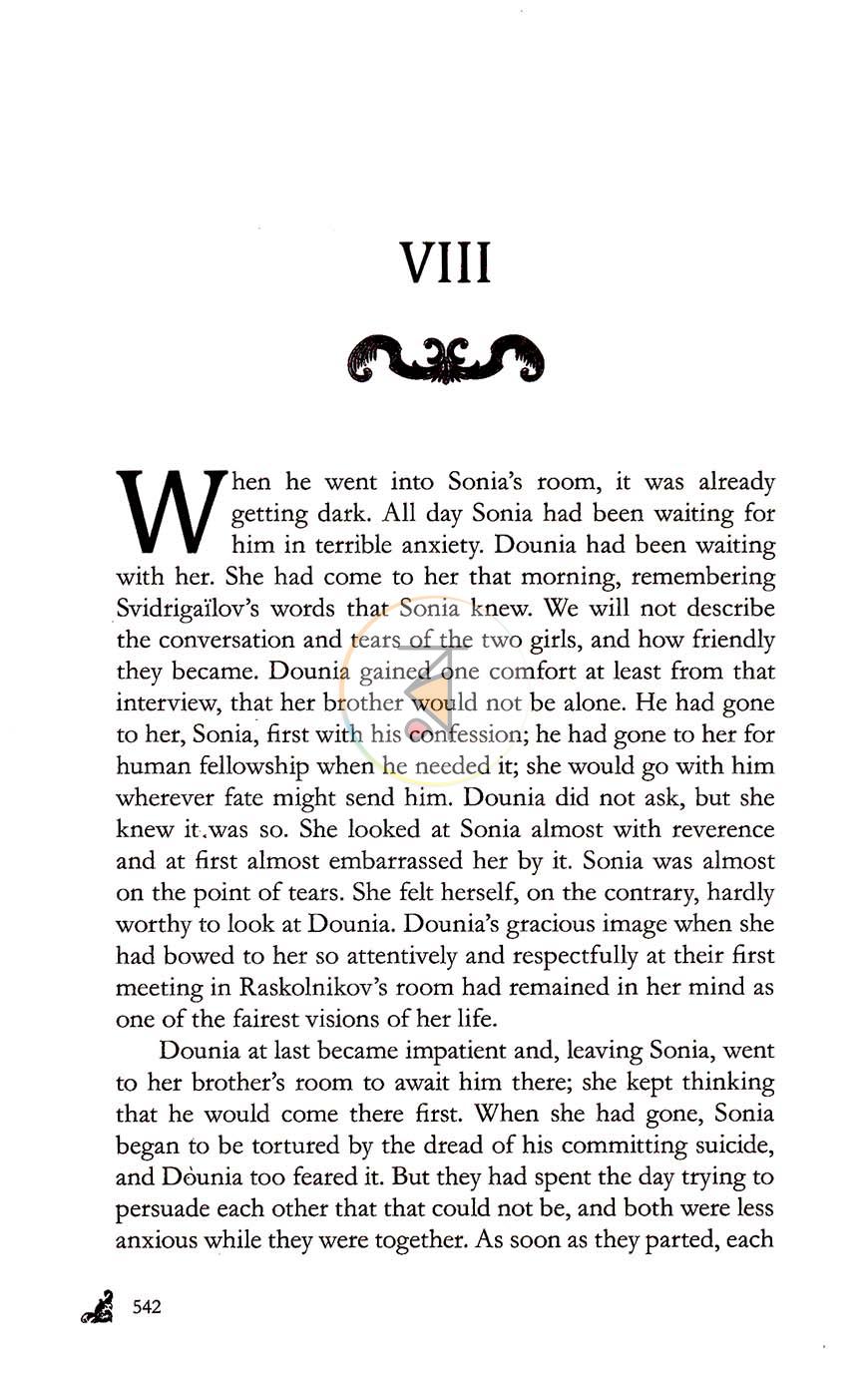 VIII

When he went into Sonia's room, it was already getting dark. All day Sonia had been waiting for him in terrible anxiety. Dounia had been waiting with her. She had come to her that morning, remembering Svidrigaïlov's words that Sonia knew. We will not describe the conversation and tears of the two girls, and how friendly they became. Dounia gained one comfort at least from that interview, that her brother would not be alone. He had gone to her, Sonia, first with his confession; he had gone to her for human fellowship when he needed it; she would go with him wherever fate might send him. Dounia did not ask, but she knew it was so. She looked at Sonia almost with reverence and at first almost embarrassed her by it. Sonia was almost on the point of tears. She felt herself, on the contrary, hardly worthy to look at Dounia. Dounia's gracious image when she had bowed to her so attentively and respectfully at their first meeting in Raskolnikov's room had remained in her mind as one of the fairest visions of her life.

Dounia at last became impatient and, leaving Sonia, went to her brother's room to await him there; she kept thinking that he would come there first. When she had gone, Sonia began to be tortured by the dread of his committing suicide, and Dounia too feared it. But they had spent the day trying to persuade each other that that could not be, and both were less anxious while they were together. As soon as they parted, each

542